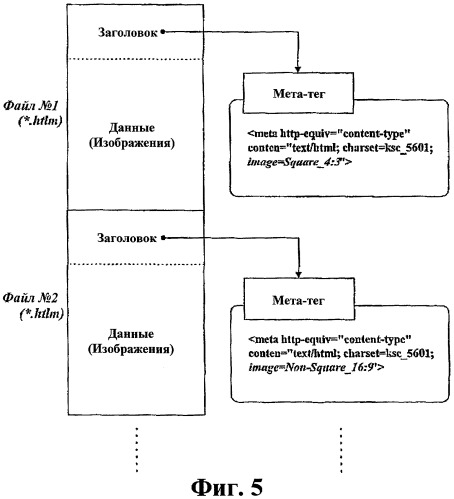 Заголовок

Файл №1
(*.htlm)

Данные
(Изображения)

Мета-тег

<meta http-equiv="content-type" conten="text/html; charset=ksc_5601; image=Square_4:3">

Заголовок

Файл №2
(*.htlm)

Данные
(Изображения)

Мета-тег

<meta http-equiv="content-type" conten="text/html; charset=ksc_5601; image=Non-Square_16:9">

Фиг. 5